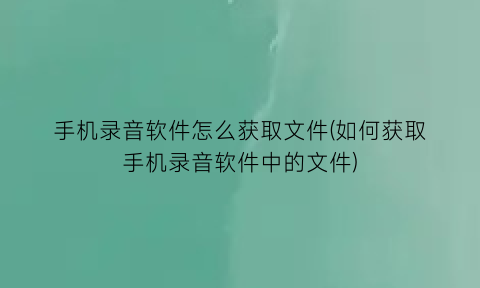 手机录音软件怎么获取文件(如何获取手机录音软件中的文件)